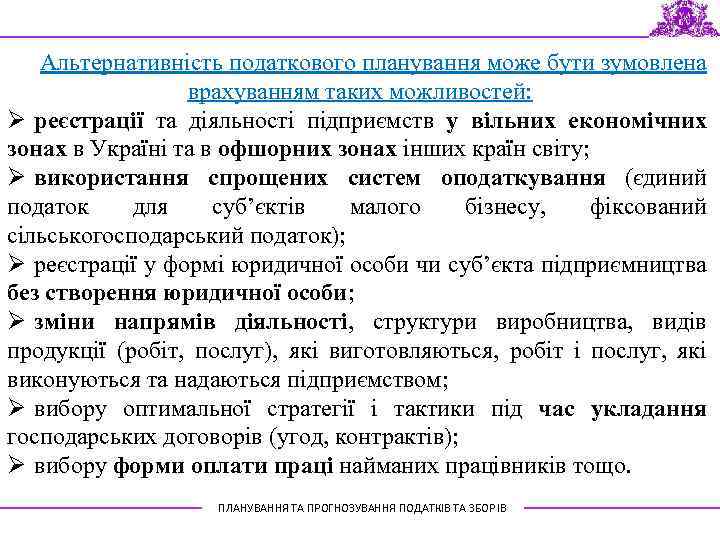 Альтернативність податкового планування може бути зумовлена врахуванням таких можливостей:

➢ реєстрації та діяльності підприємств у вільних економічних зонах в Україні та в офшорних зонах інших країн світу;

➢ використання спрощених систем оподаткування (єдиний податок для суб'єктів малого бізнесу, фіксований сільськогосподарський податок);

➢ реєстрації у формі юридичної особи чи суб'єкта підприємництва без створення юридичної особи;

➢ зміни напрямів діяльності, структури виробництва, видів продукції (робіт, послуг), які виготовляються, робіт і послуг, які виконуються та надаються підприємством;

➢ вибору оптимальної стратегії і тактики під час укладання господарських договорів (угод, контрактів);

➢ вибору форми оплати праці найманих працівників тощо.

ПЛАНУВАННЯ ТА ПРОГНОЗУВАННЯ ПОДАТКІВ ТА ЗБОРІВ